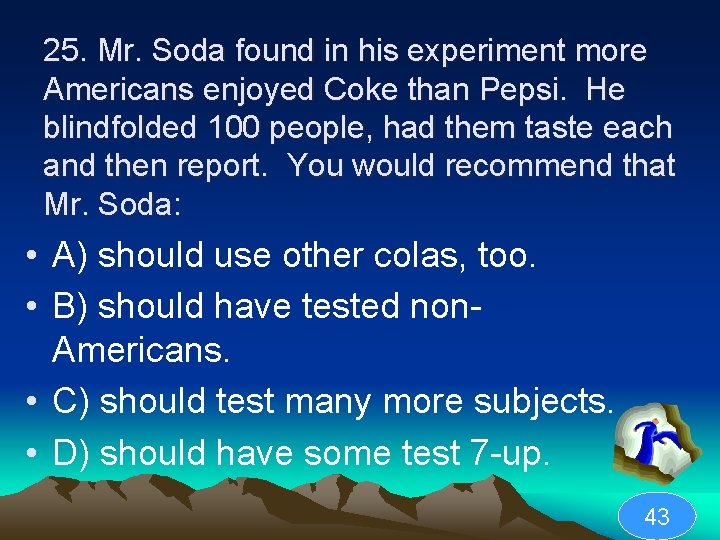 25. Mr. Soda found in his experiment more Americans enjoyed Coke than Pepsi. He blindfolded 100 people, had them taste each and then report. You would recommend that Mr. Soda:

• A) should use other colas, too.
• B) should have tested non-Americans.
• C) should test many more subjects.
• D) should have some test 7-up.

43